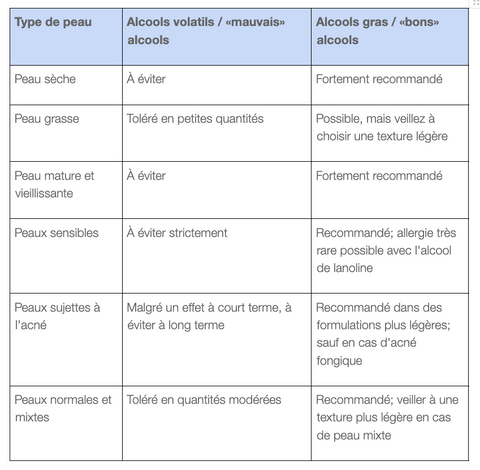 | Type de peau | Alcools volatils / «mauvais» alcools | Alcools gras / «bons» alcools |
|---|---|---|
| Peau sèche | À éviter | Fortement recommandé |
| Peau grasse | Toléré en petites quantités | Possible, mais veillez à choisir une texture légère |
| Peau mature et vieillissante | À éviter | Fortement recommandé |
| Peaux sensibles | À éviter strictement | Recommandé; allergie très rare possible avec l'alcool de lanoline |
| Peaux sujettes à l'acné | Malgré un effet à court terme, à éviter à long terme | Recommandé dans des formulations plus légères; sauf en cas d'acné fongique |
| Peaux normales et mixtes | Toléré en quantités modérées | Recommandé; veiller à une texture plus légère en cas de peau mixte |